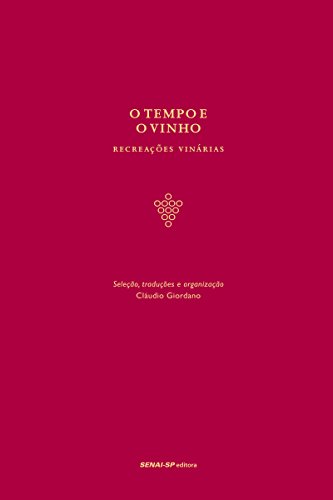 O TEMPO E
O VINHO

RECREAÇÕES VINÁRIAS

Seleção, traduções e organização
Cláudio Giordano

SENAI-SP editora